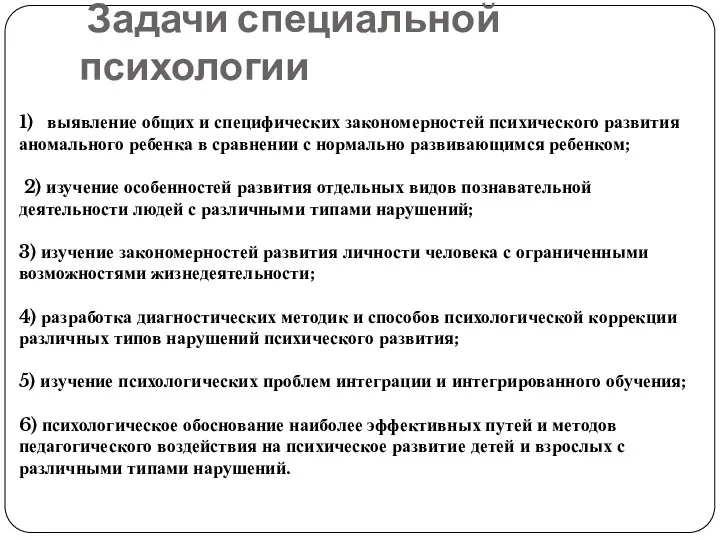 Задачи специальной психологии

1) выявление общих и специфических закономерностей психического развития аномального ребенка в сравнении с нормально развивающимся ребенком;

2) изучение особенностей развития отдельных видов познавательной деятельности людей с различными типами нарушений;

3) изучение закономерностей развития личности человека с ограниченными возможностями жизнедеятельности;

4) разработка диагностических методик и способов психологической коррекции различных типов нарушений психического развития;

5) изучение психологических проблем интеграции и интегрированного обучения;

6) психологическое обоснование наиболее эффективных путей и методов педагогического воздействия на психическое развитие детей и взрослых с различными типами нарушений.